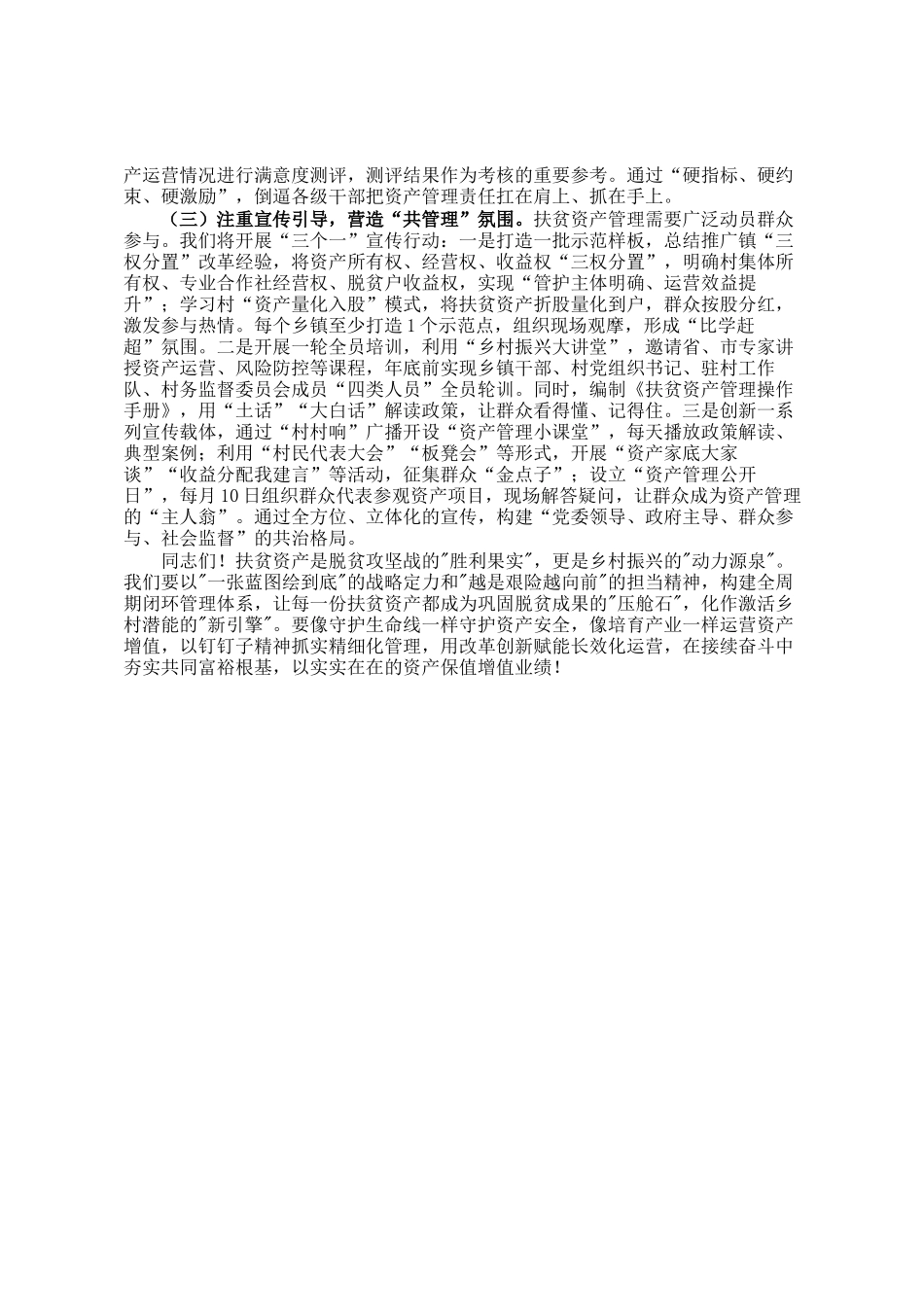 产运营情况进行满意度测评，测评结果作为考核的重要参考。通过“硬指标、硬约束、硬激励”，倒逼各级干部把资产管理责任扛在肩上、抓在手上。

（三）注重宣传引导，营造“共管理”氛围。扶贫资产管理需要广泛动员群众参与。我们将开展“三个一”宣传行动：一是打造一批示范样板，总结推广镇“三权分置”改革经验，将资产所有权、经营权、收益权“三权分置”，明确村集体所有权、专业合作社经营权、脱贫户收益权，实现“管护主体明确、运营效益提升”；学习村“资产量化入股”模式，将扶贫资产折股量化到户，群众按股分红，激发参与热情。每个乡镇至少打造1个示范点，组织现场观摩，形成“比学赶超”氛围。二是开展一轮全员培训，利用“乡村振兴大讲堂”，邀请省、市专家讲授资产运营、风险防控等课程，年底前实现乡镇干部、村党组织书记、驻村工作队、村务监督委员会成员“四类人员”全员轮训。同时，编制《扶贫资产管理操作手册》，用“土话”“大白话”解读政策，让群众看得懂、记得住。三是创新一系列宣传载体，通过“村村响”广播开设“资产管理小课堂”，每天播放政策解读、典型案例；利用“村民代表大会”“板凳会”等形式，开展“资产家底大家谈”“收益分配我建言”等活动，征集群众“金点子”；设立“资产管理公开日”，每月10日组织群众代表参观资产项目，现场解答疑问，让群众成为资产管理的“主人翁”。通过全方位、立体化的宣传，构建“党委领导、政府主导、群众参与、社会监督”的共治格局。

同志们！扶贫资产是脱贫攻坚战的"胜利果实"，更是乡村振兴的"动力源泉"。我们要以"一张蓝图绘到底"的战略定力和"越是艰险越向前"的担当精神，构建全周期闭环管理体系，让每一份扶贫资产都成为巩固脱贫成果的"压舱石"，化作激活乡村潜能的"新引擎"。要像守护生命线一样守护资产安全，像培育产业一样运营资产增值，以钉钉子精神抓实精细化管理，用改革创新赋能长效化运营，在接续奋斗中夯实共同富裕根基，以实实在在的资产保值增值业绩！